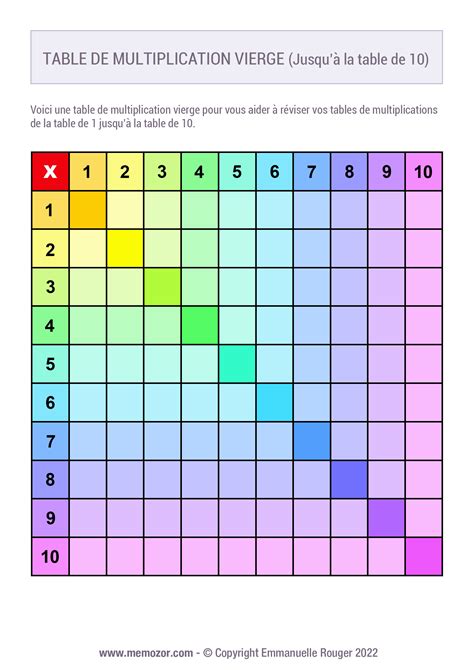 TABLE DE MULTIPLICATION VIERGE (Jusqu'à la table de 10)

Voici une table de multiplication vierge pour vous aider à réviser vos tables de multiplications de la table de 1 jusqu'à la table de 10.

| X | 1 | 2 | 3 | 4 | 5 | 6 | 7 | 8 | 9 | 10 |
|---|---|---|---|---|---|---|---|---|---|---|
| 1 | | | | | | | | | | |
| 2 | | | | | | | | | | |
| 3 | | | | | | | | | | |
| 4 | | | | | | | | | | |
| 5 | | | | | | | | | | |
| 6 | | | | | | | | | | |
| 7 | | | | | | | | | | |
| 8 | | | | | | | | | | |
| 9 | | | | | | | | | | |
| 10 | | | | | | | | | | |

www.memozor.com - © Copyright Emmanuelle Rouger 2022